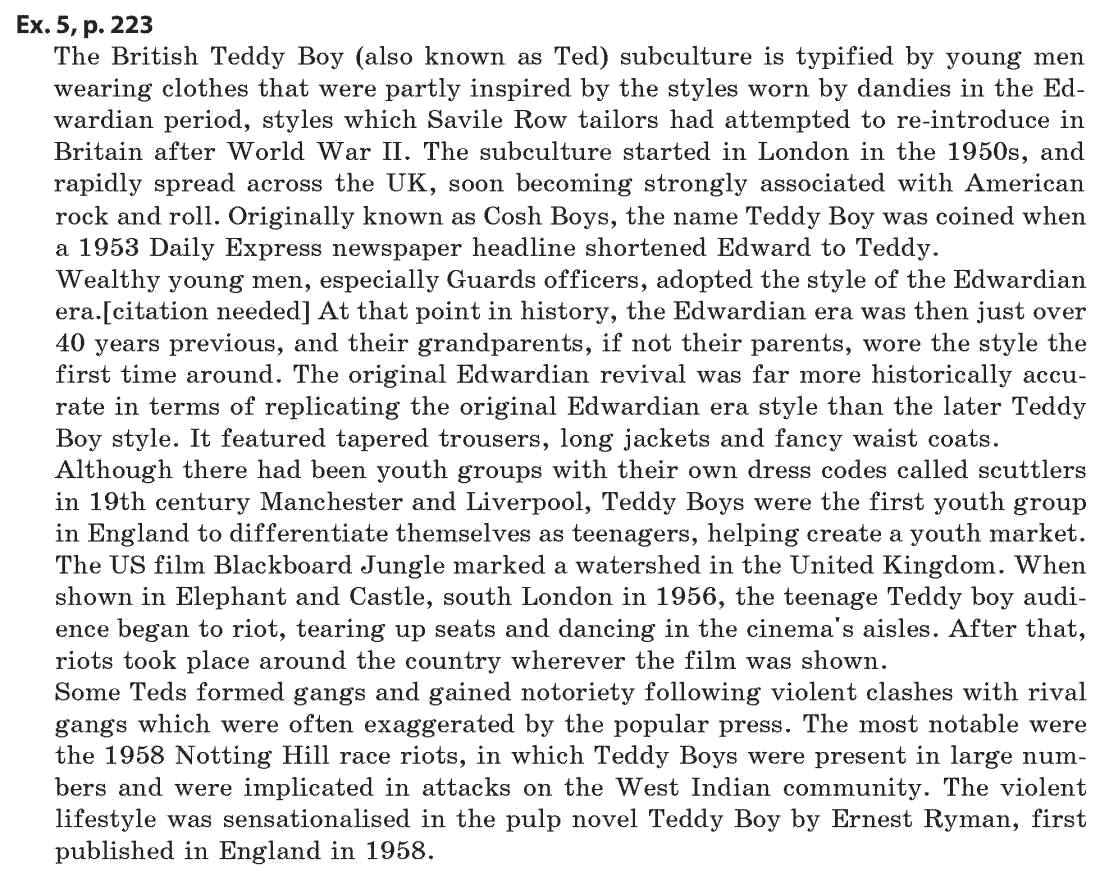 Ex. 5, p. 223

The British Teddy Boy (also known as Ted) subculture is typified by young men wearing clothes that were partly inspired by the styles worn by dandies in the Edwardian period, styles which Savile Row tailors had attempted to re-introduce in Britain after World War II. The subculture started in London in the 1950s, and rapidly spread across the UK, soon becoming strongly associated with American rock and roll. Originally known as Cosh Boys, the name Teddy Boy was coined when a 1953 Daily Express newspaper headline shortened Edward to Teddy.

Wealthy young men, especially Guards officers, adopted the style of the Edwardian era.[citation needed] At that point in history, the Edwardian era was then just over 40 years previous, and their grandparents, if not their parents, wore the style the first time around. The original Edwardian revival was far more historically accurate in terms of replicating the original Edwardian era style than the later Teddy Boy style. It featured tapered trousers, long jackets and fancy waist coats.

Although there had been youth groups with their own dress codes called scuttlers in 19th century Manchester and Liverpool, Teddy Boys were the first youth group in England to differentiate themselves as teenagers, helping create a youth market. The US film Blackboard Jungle marked a watershed in the United Kingdom. When shown in Elephant and Castle, south London in 1956, the teenage Teddy boy audience began to riot, tearing up seats and dancing in the cinema's aisles. After that, riots took place around the country wherever the film was shown.

Some Teds formed gangs and gained notoriety following violent clashes with rival gangs which were often exaggerated by the popular press. The most notable were the 1958 Notting Hill race riots, in which Teddy Boys were present in large numbers and were implicated in attacks on the West Indian community. The violent lifestyle was sensationalised in the pulp novel Teddy Boy by Ernest Ryman, first published in England in 1958.